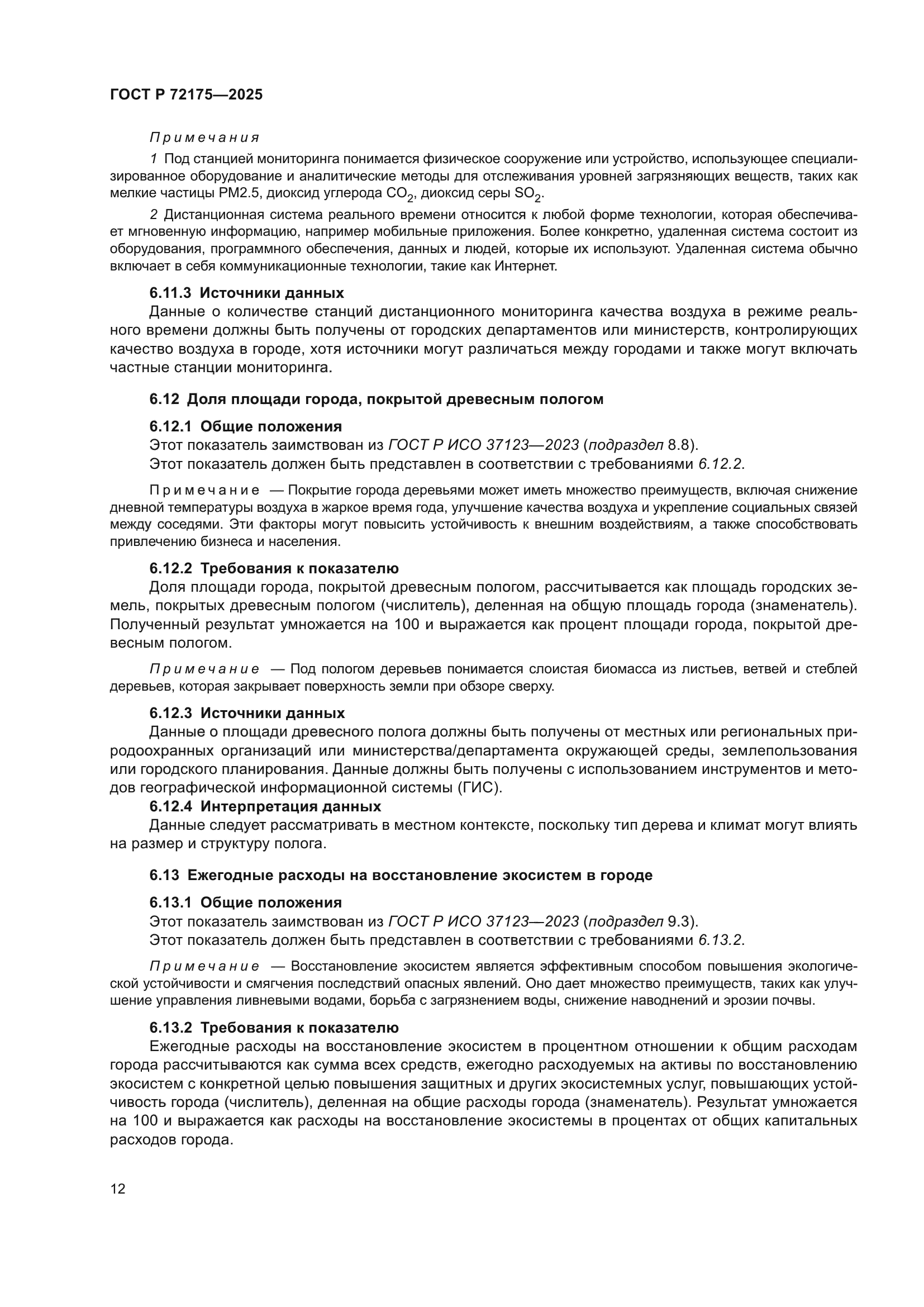 ГОСТ Р 72175—2025

Примечания

1 Под станцией мониторинга понимается физическое сооружение или устройство, использующее специализированное оборудование и аналитические методы для отслеживания уровней загрязняющих веществ, таких как мелкие частицы PM2.5, диоксид углерода $CO_2$, диоксид серы $SO_2$.

2 Дистанционная система реального времени относится к любой форме технологии, которая обеспечивает мгновенную информацию, например мобильные приложения. Более конкретно, удаленная система состоит из оборудования, программного обеспечения, данных и людей, которые их используют. Удаленная система обычно включает в себя коммуникационные технологии, такие как Интернет.

6.11.3 Источники данных

Данные о количестве станций дистанционного мониторинга качества воздуха в режиме реального времени должны быть получены от городских департаментов или министерств, контролирующих качество воздуха в городе, хотя источники могут различаться между городами и также могут включать частные станции мониторинга.

6.12 Доля площади города, покрытой древесным пологом

6.12.1 Общие положения

Этот показатель заимствован из ГОСТ Р ИСО 37123—2023 (подраздел 8.8).

Этот показатель должен быть представлен в соответствии с требованиями 6.12.2.

Примечание — Покрытие города деревьями может иметь множество преимуществ, включая снижение дневной температуры воздуха в жаркое время года, улучшение качества воздуха и укрепление социальных связей между соседями. Эти факторы могут повысить устойчивость к внешним воздействиям, а также способствовать привлечению бизнеса и населения.

6.12.2 Требования к показателю

Доля площади города, покрытой древесным пологом, рассчитывается как площадь городских земель, покрытых древесным пологом (числитель), деленная на общую площадь города (знаменатель). Полученный результат умножается на 100 и выражается как процент площади города, покрытой древесным пологом.

Примечание — Под пологом деревьев понимается слоистая биомасса из листьев, ветвей и стеблей деревьев, которая закрывает поверхность земли при обзоре сверху.

6.12.3 Источники данных

Данные о площади древесного полога должны быть получены от местных или региональных природоохранных организаций или министерства/департамента окружающей среды, землепользования или городского планирования. Данные должны быть получены с использованием инструментов и методов географической информационной системы (ГИС).

6.12.4 Интерпретация данных

Данные следует рассматривать в местном контексте, поскольку тип дерева и климат могут влиять на размер и структуру полога.

6.13 Ежегодные расходы на восстановление экосистем в городе

6.13.1 Общие положения

Этот показатель заимствован из ГОСТ Р ИСО 37123—2023 (подраздел 9.3).

Этот показатель должен быть представлен в соответствии с требованиями 6.13.2.

Примечание — Восстановление экосистем является эффективным способом повышения экологической устойчивости и смягчения последствий опасных явлений. Оно дает множество преимуществ, таких как улучшение управления ливневыми водами, борьба с загрязнением воды, снижение наводнений и эрозии почвы.

6.13.2 Требования к показателю

Ежегодные расходы на восстановление экосистем в процентном отношении к общим расходам города рассчитываются как сумма всех средств, ежегодно расходуемых на активы по восстановлению экосистем с конкретной целью повышения защитных и других экосистемных услуг, повышающих устойчивость города (числитель), деленная на общие расходы города (знаменатель). Результат умножается на 100 и выражается как расходы на восстановление экосистемы в процентах от общих капитальных расходов города.

12